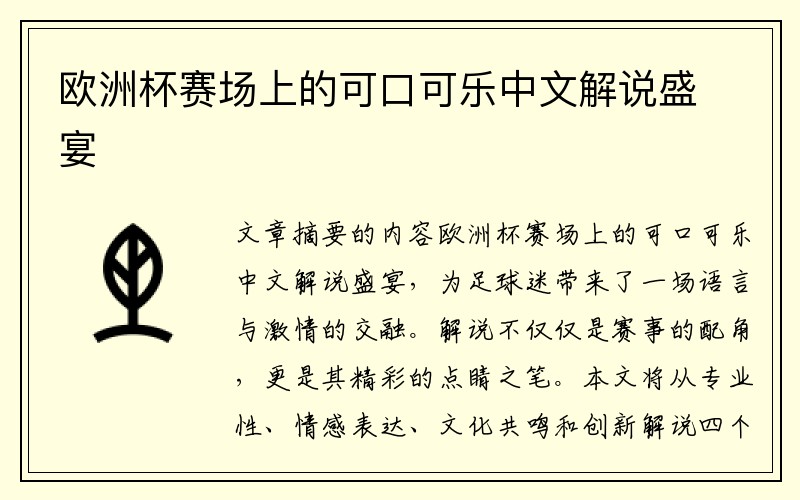 欧洲杯赛场上的可口可乐中文解说盛宴

文章摘要的内容欧洲杯赛场上的可口可乐中文解说盛宴，为足球迷带来了一场语言与激情的交融。解说不仅仅是赛事的配角，更是其精彩的点睛之笔。本文将从专业性、情感表达、文化共鸣和创新解说四个